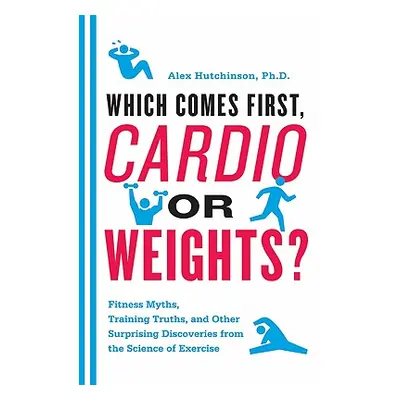 Alex Hutchinson, Ph.D.

WHICH COMES FIRST, CARDIO OR WEIGHTS?

Fitness Myths, Training Truths, and Other Surprising Discoveries from the Science of Exercise